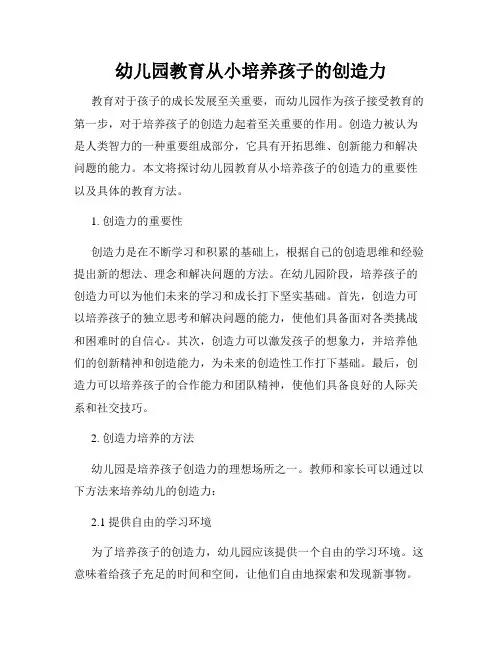 幼儿园教育从小培养孩子的创造力

教育对于孩子的成长发展至关重要，而幼儿园作为孩子接受教育的第一步，对于培养孩子的创造力起着至关重要的作用。创造力被认为是人类智力的一种重要组成部分，它具有开拓思维、创新能力和解决问题的能力。本文将探讨幼儿园教育从小培养孩子的创造力的重要性以及具体的教育方法。

1. 创造力的重要性

创造力是在不断学习和积累的基础上，根据自己的创造思维和经验提出新的想法、理念和解决问题的方法。在幼儿园阶段，培养孩子的创造力可以为他们未来的学习和成长打下坚实基础。首先，创造力可以培养孩子的独立思考和解决问题的能力，使他们具备面对各类挑战和困难时的自信心。其次，创造力可以激发孩子的想象力，并培养他们的创新精神和创造能力，为未来的创造性工作打下基础。最后，创造力可以培养孩子的合作能力和团队精神，使他们具备良好的人际关系和社交技巧。

2. 创造力培养的方法

幼儿园是培养孩子创造力的理想场所之一。教师和家长可以通过以下方法来培养幼儿的创造力：

2.1 提供自由的学习环境

为了培养孩子的创造力，幼儿园应该提供一个自由的学习环境。这意味着给孩子充足的时间和空间，让他们自由地探索和发现新事物。